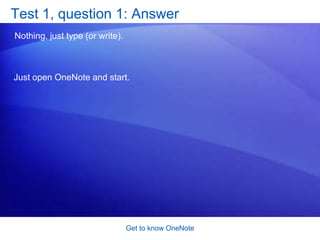 Test 1, question 1: Answer

Nothing, just type (or write).

Just open OneNote and start.

Get to know OneNote